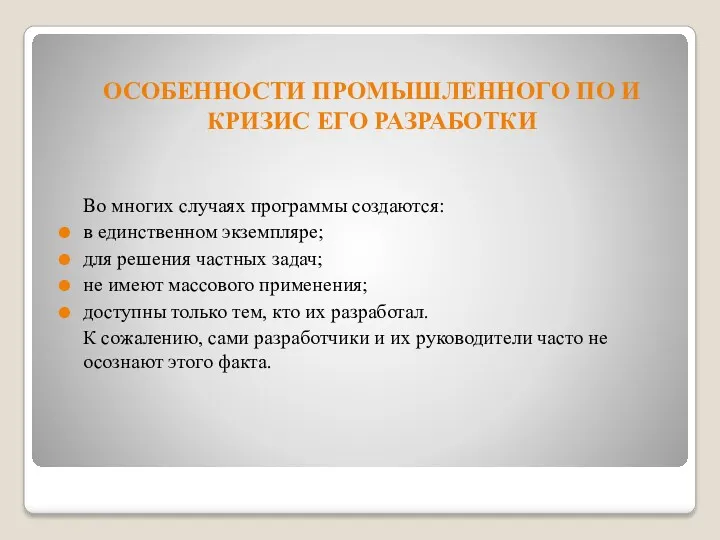 ОСОБЕННОСТИ ПРОМЫШЛЕННОГО ПО И КРИЗИС ЕГО РАЗРАБОТКИ

Во многих случаях программы создаются:
- в единственном экземпляре;
- для решения частных задач;
- не имеют массового применения;
- доступны только тем, кто их разработал.

К сожалению, сами разработчики и их руководители часто не осознают этого факта.